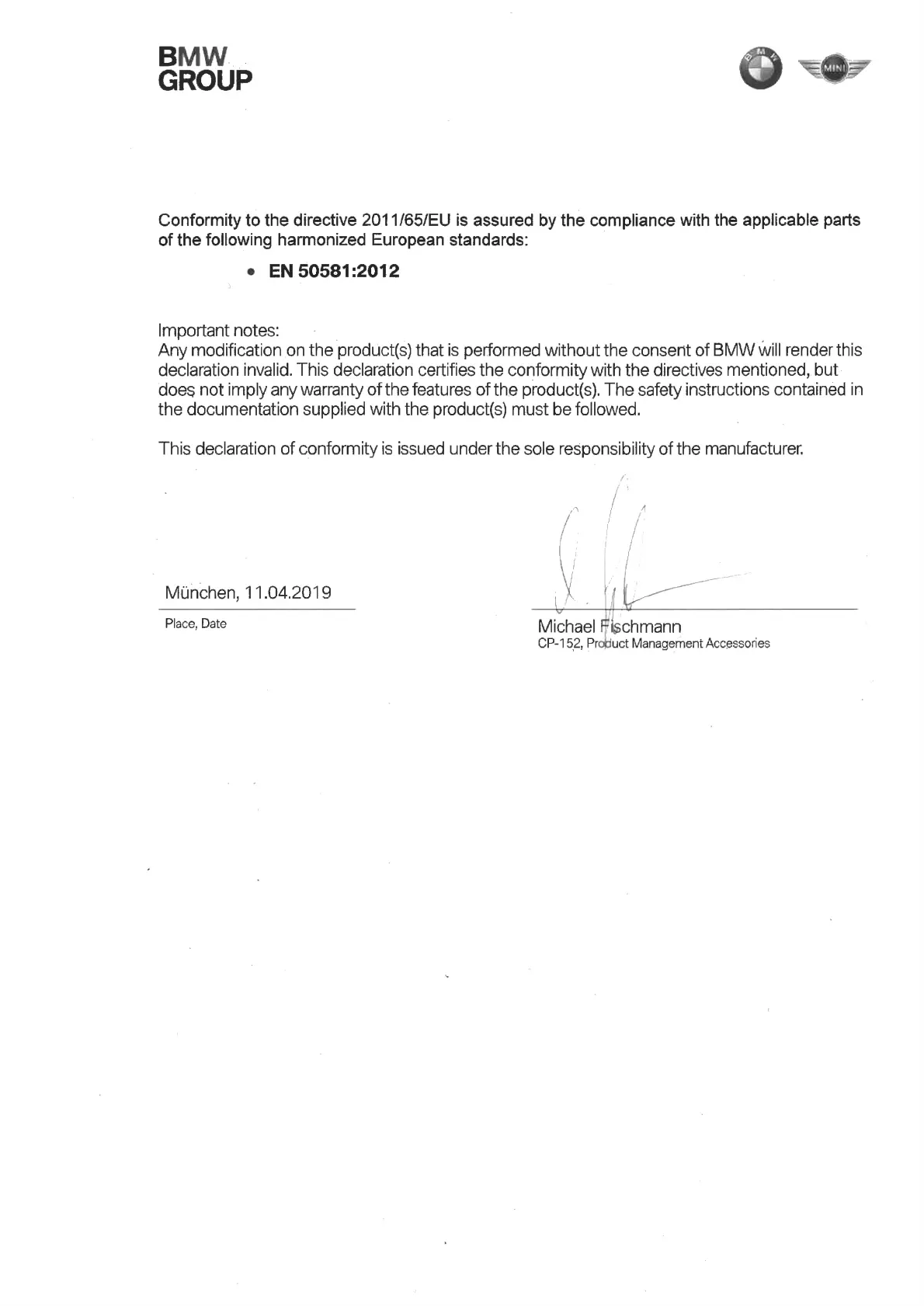 BMW
GROUP

BMW

MINI

Conformity to the directive 2011/65/EU is assured by the compliance with the applicable parts of the following harmonized European standards:

• EN 50581:2012

Important notes:
Any modification on the product(s) that is performed without the consent of BMW will render this declaration invalid. This declaration certifies the conformity with the directives mentioned, but does not imply any warranty of the features of the product(s). The safety instructions contained in the documentation supplied with the product(s) must be followed.

This declaration of conformity is issued under the sole responsibility of the manufacturer.

München, 11.04.2019
Place, Date

Michael Fischmann
CP-152, Product Management Accessories